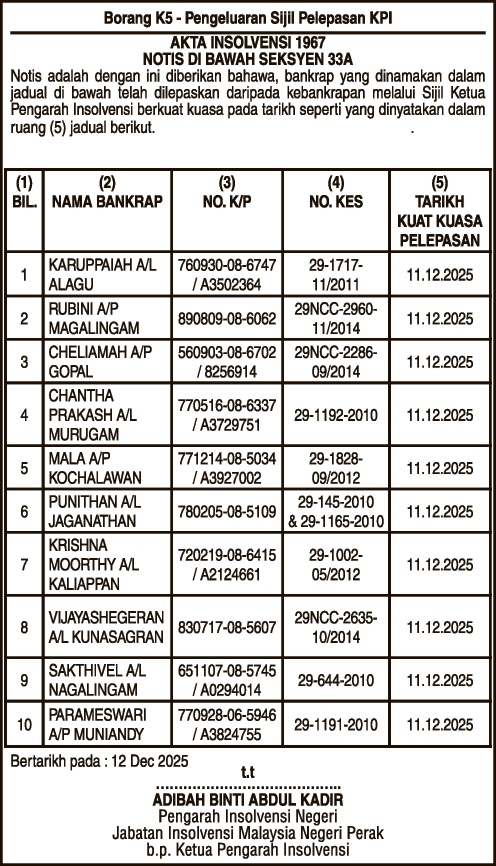 Borang K5 - Pengeluaran Sijil Pelepasan KPI

AKTA INSOLVENSI 1967
NOTIS DI BAWAH SEKSYEN 33A

Notis adalah dengan ini diberikan bahawa, bankrap yang dinamakan dalam jadual di bawah telah dilepaskan daripada kebankrapan melalui Sijil Ketua Pengarah Insolvensi berkuat kuasa pada tarikh seperti yang dinyatakan dalam ruang (5) jadual berikut.

| (1) BIL. | (2) NAMA BANKRAP | (3) NO. K/P | (4) NO. KES | (5) TARIKH KUAT KUASA PELEPASAN |
|---|---|---|---|---|
| 1 | KARUPPAIAH A/L ALAGU | 760930-08-6747 / A3502364 | 29-1717-11/2011 | 11.12.2025 |
| 2 | RUBINI A/P MAGALINGAM | 890809-08-6062 | 29NCC-2960-11/2014 | 11.12.2025 |
| 3 | CHELIAMAH A/P GOPAL | 560903-08-6702 / 8256914 | 29NCC-2286-09/2014 | 11.12.2025 |
| 4 | CHANTHA PRAKASH A/L MURUGAM | 770516-08-6337 / A3729751 | 29-1192-2010 | 11.12.2025 |
| 5 | MALA A/P KOCHALAWAN | 771214-08-5034 / A3927002 | 29-1828-09/2012 | 11.12.2025 |
| 6 | PUNITHAN A/L JAGANATHAN | 780205-08-5109 | 29-145-2010 & 29-1165-2010 | 11.12.2025 |
| 7 | KRISHNA MOORTHY A/L KALIAPPAN | 720219-08-6415 / A2124661 | 29-1002-05/2012 | 11.12.2025 |
| 8 | VIJAYASHEGERAN A/L KUNASAGRAN | 830717-08-5607 | 29NCC-2635-10/2014 | 11.12.2025 |
| 9 | SAKTHIVEL A/L NAGALINGAM | 651107-08-5745 / A0294014 | 29-644-2010 | 11.12.2025 |
| 10 | PARAMESWARI A/P MUNIANDY | 770928-06-5946 / A3824755 | 29-1191-2010 | 11.12.2025 |

Bertarikh pada : 12 Dec 2025

t.t

ADIBAH BINTI ABDUL KADIR
Pengarah Insolvensi Negeri
Jabatan Insolvensi Malaysia Negeri Perak
b.p. Ketua Pengarah Insolvensi